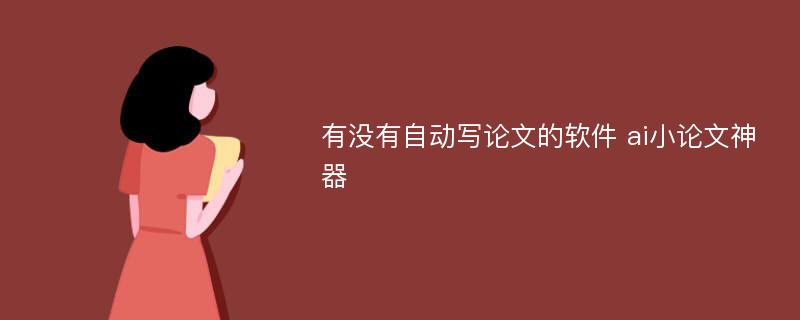 有没有自动写论文的软件 ai小论文神器